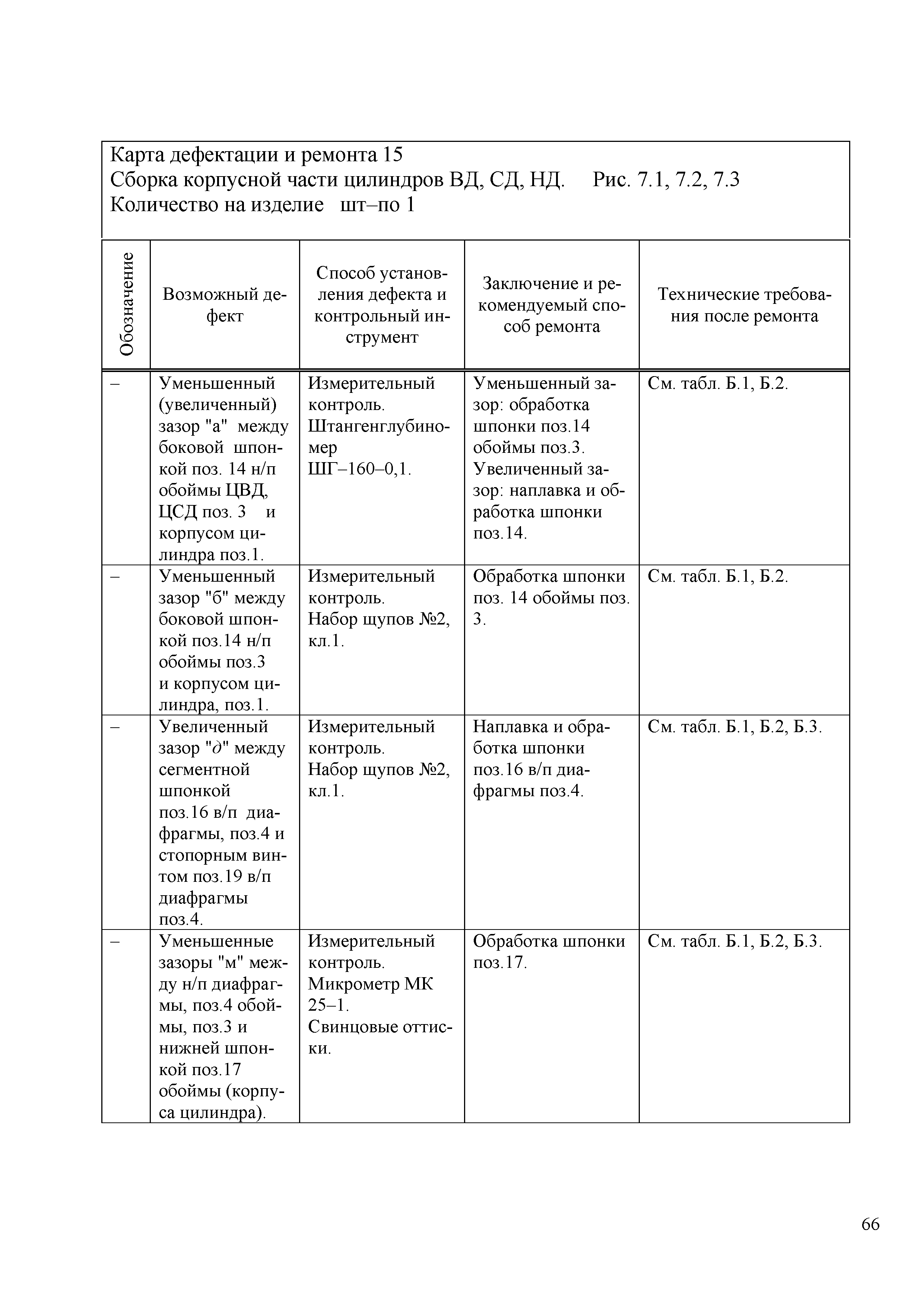 Карта дефектации и ремонта 15
Сборка корпусной части цилиндров ВД, СД, НД. Рис. 7.1, 7.2, 7.3
Количество на изделие шт–по 1

| Обозначение | Возможный дефект | Способ установления дефекта и контрольный инструмент | Заключение и рекомендуемый способ ремонта | Технические требования после ремонта |
|---|---|---|---|---|
| – | Уменьшенный (увеличенный) зазор "а" между боковой шпонкой поз. 14 н/п обоймы ЦВД, ЦСД поз. 3 и корпусом цилиндра поз.1. | Измерительный контроль. Штангенглубиномер ШГ–160–0,1. | Уменьшенный зазор: обработка шпонки поз.14 обоймы поз.3. Увеличенный зазор: наплавка и обработка шпонки поз.14. | См. табл. Б.1, Б.2. |
| – | Уменьшенный зазор "б" между боковой шпонкой поз.14 н/п обоймы поз.3 и корпусом цилиндра, поз.1. | Измерительный контроль. Набор щупов №2, кл.1. | Обработка шпонки поз. 14 обоймы поз. 3. | См. табл. Б.1, Б.2. |
| – | Увеличенный зазор "д" между сегментной шпонкой поз.16 в/п диафрагмы, поз.4 и стопорным винтом поз.19 в/п диафрагмы поз.4. | Измерительный контроль. Набор щупов №2, кл.1. | Наплавка и обработка шпонки поз.16 в/п диафрагмы поз.4. | См. табл. Б.1, Б.2, Б.3. |
| – | Уменьшенные зазоры "м" между н/п диафрагмы, поз.4 обоймы, поз.3 и нижней шпонкой поз.17 обоймы (корпуса цилиндра). | Измерительный контроль. Микрометр МК 25–1. Свинцовые оттиски. | Обработка шпонки поз.17. | См. табл. Б.1, Б.2, Б.3. |

66